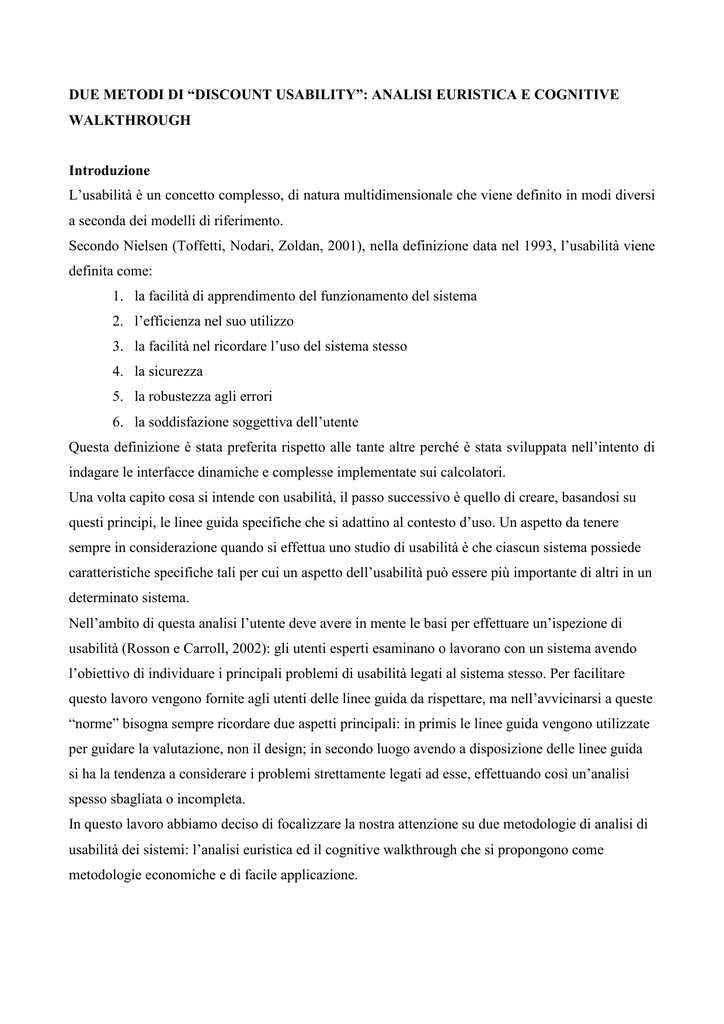 DUE METODI DI “DISCOUNT USABILITY”: ANALISI EURISTICA E COGNITIVE WALKTHROUGH

Introduzione
L’usabilità è un concetto complesso, di natura multidimensionale che viene definito in modi diversi a seconda dei modelli di riferimento.
Secondo Nielsen (Toffetti, Nodari, Zoldan, 2001), nella definizione data nel 1993, l’usabilità viene definita come:
1. la facilità di apprendimento del funzionamento del sistema
2. l’efficienza nel suo utilizzo
3. la facilità nel ricordare l’uso del sistema stesso
4. la sicurezza
5. la robustezza agli errori
6. la soddisfazione soggettiva dell’utente
Questa definizione è stata preferita rispetto alle tante altre perché è stata sviluppata nell’intento di indagare le interfacce dinamiche e complesse implementate sui calcolatori.
Una volta capito cosa si intende con usabilità, il passo successivo è quello di creare, basandosi su questi principi, le linee guida specifiche che si adattino al contesto d’uso. Un aspetto da tenere sempre in considerazione quando si effettua uno studio di usabilità è che ciascun sistema possiede caratteristiche specifiche tali per cui un aspetto dell’usabilità può essere più importante di altri in un determinato sistema.
Nell’ambito di questa analisi l’utente deve avere in mente le basi per effettuare un’ispezione di usabilità (Rosson e Carroll, 2002): gli utenti esperti esaminano o lavorano con un sistema avendo l’obiettivo di individuare i principali problemi di usabilità legati al sistema stesso. Per facilitare questo lavoro vengono fornite agli utenti delle linee guida da rispettare, ma nell’avvicinarsi a queste “norme” bisogna sempre ricordare due aspetti principali: in primis le linee guida vengono utilizzate per guidare la valutazione, non il design; in secondo luogo avendo a disposizione delle linee guida si ha la tendenza a considerare i problemi strettamente legati ad esse, effettuando così un’analisi spesso sbagliata o incompleta.
In questo lavoro abbiamo deciso di focalizzare la nostra attenzione su due metodologie di analisi di usabilità dei sistemi: l’analisi euristica ed il cognitive walkthrough che si propongono come metodologie economiche e di facile applicazione.